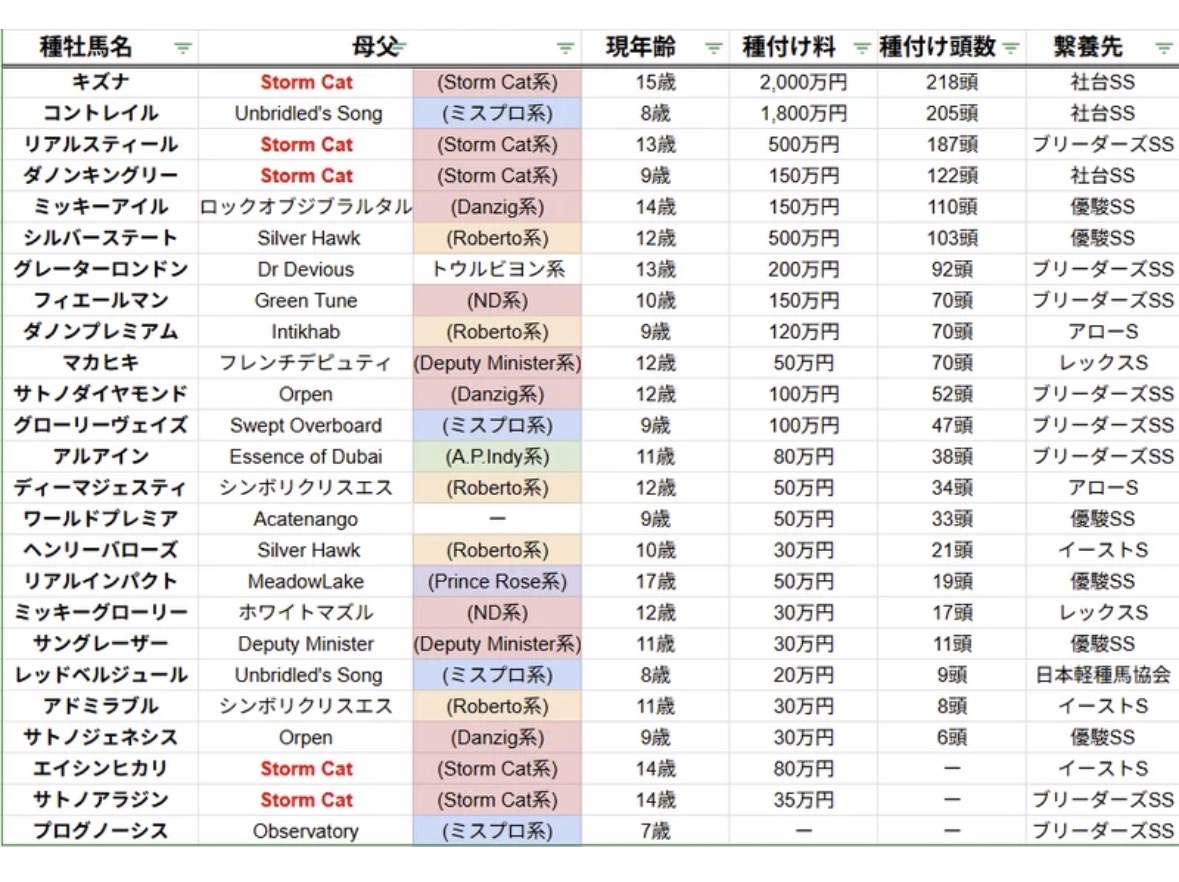 | 種牡馬名 | 母父 | | 現年齢 | 種付け料 | 種付け頭数 | 繋養先 |
|---|---|---|---|---|---|---|
| キズナ | Storm Cat | (Storm Cat系) | 15歳 | 2,000万円 | 218頭 | 社台SS |
| コントレイル | Unbridled's Song | (ミスプロ系) | 8歳 | 1,800万円 | 205頭 | 社台SS |
| リアルスティール | Storm Cat | (Storm Cat系) | 13歳 | 500万円 | 187頭 | ブリーダーズSS |
| ダノンキングリー | Storm Cat | (Storm Cat系) | 9歳 | 150万円 | 122頭 | 社台SS |
| ミッキーアイル | ロックオブジブラルタル | (Danzig系) | 14歳 | 150万円 | 110頭 | 優駿SS |
| シルバーステート | Silver Hawk | (Roberto系) | 12歳 | 500万円 | 103頭 | 優駿SS |
| グレーターロンドン | Dr Devious | トウルビヨン系 | 13歳 | 200万円 | 92頭 | ブリーダーズSS |
| フィエールマン | Green Tune | (ND系) | 10歳 | 150万円 | 70頭 | ブリーダーズSS |
| ダノンプレミアム | Intikhab | (Roberto系) | 9歳 | 120万円 | 70頭 | アローS |
| マカヒキ | フレンチデピュティ | (Deputy Minister系) | 12歳 | 50万円 | 70頭 | レックスS |
| サトノダイヤモンド | Orpen | (Danzig系) | 12歳 | 100万円 | 52頭 | ブリーダーズSS |
| グローリーヴェイズ | Swept Overboard | (ミスプロ系) | 9歳 | 100万円 | 47頭 | ブリーダーズSS |
| アルアイン | Essence of Dubai | (A.P.Indy系) | 11歳 | 80万円 | 38頭 | ブリーダーズSS |
| ディーマジェスティ | シンボリクリスエス | (Roberto系) | 12歳 | 50万円 | 34頭 | アローS |
| ワールドプレミア | Acatenango | ー | 9歳 | 50万円 | 33頭 | 優駿SS |
| ヘンリーバローズ | Silver Hawk | (Roberto系) | 10歳 | 30万円 | 21頭 | イーストS |
| リアルインパクト | MeadowLake | (Prince Rose系) | 17歳 | 50万円 | 19頭 | 優駿SS |
| ミッキーグローリー | ホワイトマズル | (ND系) | 12歳 | 30万円 | 17頭 | レックスS |
| サングレーザー | Deputy Minister | (Deputy Minister系) | 11歳 | 30万円 | 11頭 | 優駿SS |
| レッドベルジュール | Unbridled's Song | (ミスプロ系) | 8歳 | 20万円 | 9頭 | 日本軽種馬協会 |
| アドミラブル | シンボリクリスエス | (Roberto系) | 11歳 | 30万円 | 8頭 | イーストS |
| サトノジェネシス | Orpen | (Danzig系) | 9歳 | 30万円 | 6頭 | 優駿SS |
| エイシンヒカリ | Storm Cat | (Storm Cat系) | 14歳 | 80万円 | ー | イーストS |
| サトノアラジン | Storm Cat | (Storm Cat系) | 14歳 | 35万円 | ー | ブリーダーズSS |
| プログノーシス | Observatory | (ミスプロ系) | 7歳 | ー | ー | ブリーダーズSS |